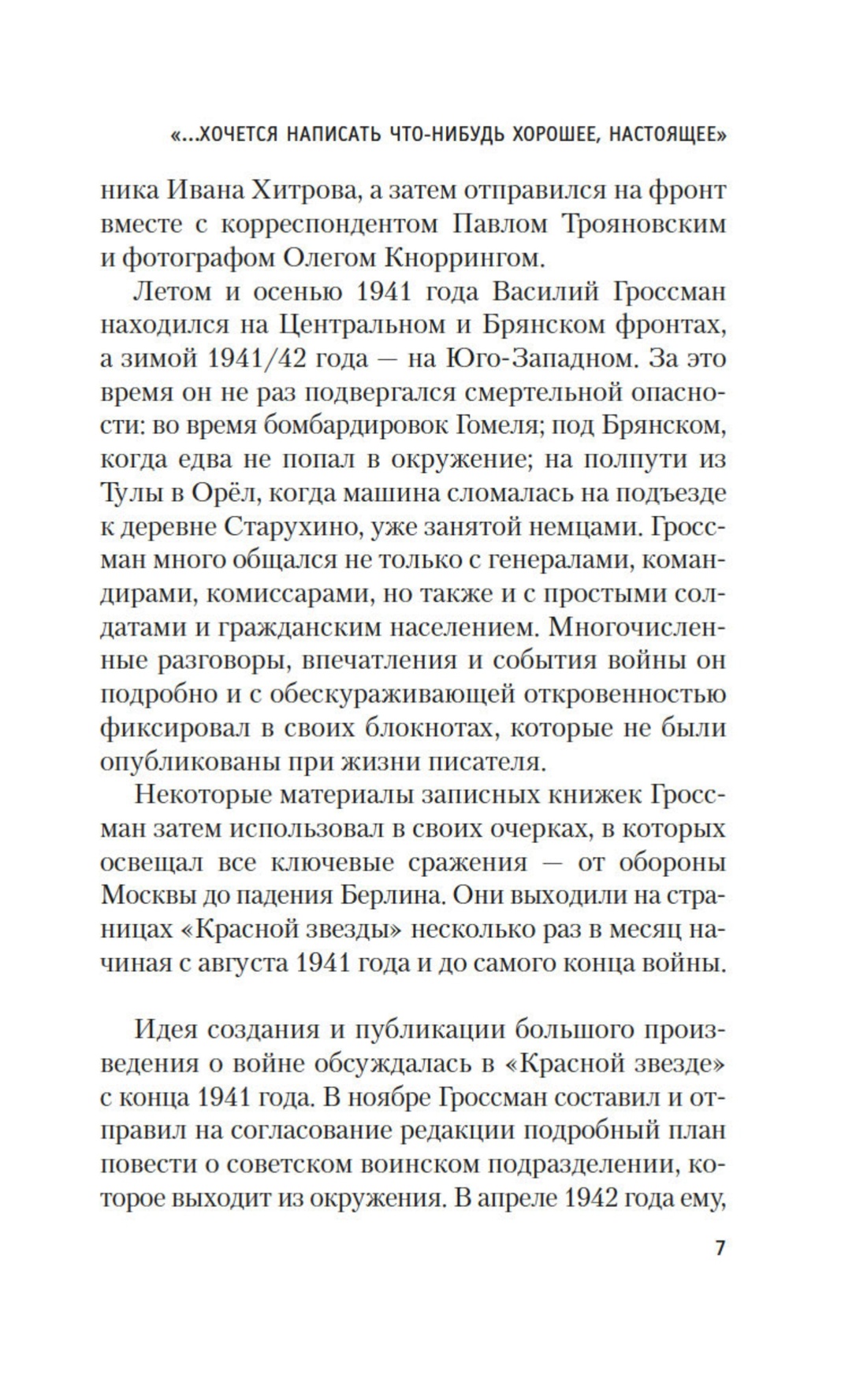 «...ХОЧЕТСЯ НАПИСАТЬ ЧТО-НИБУДЬ ХОРОШЕЕ, НАСТОЯЩЕЕ»

ника Ивана Хитрова, а затем отправился на фронт вместе с корреспондентом Павлом Трояновским и фотографом Олегом Кноррингом.

Летом и осенью 1941 года Василий Гроссман находился на Центральном и Брянском фронтах, а зимой 1941/42 года — на Юго-Западном. За это время он не раз подвергался смертельной опасности: во время бомбардировок Гомеля; под Брянском, когда едва не попал в окружение; на полпути из Тулы в Орёл, когда машина сломалась на подъезде к деревне Старухино, уже занятой немцами. Гроссман много общался не только с генералами, командирами, комиссарами, но также и с простыми солдатами и гражданским населением. Многочисленные разговоры, впечатления и события войны он подробно и с обескураживающей откровенностью фиксировал в своих блокнотах, которые не были опубликованы при жизни писателя.

Некоторые материалы записных книжек Гроссман затем использовал в своих очерках, в которых освещал все ключевые сражения — от обороны Москвы до падения Берлина. Они выходили на страницах «Красной звезды» несколько раз в месяц начиная с августа 1941 года и до самого конца войны.

Идея создания и публикации большого произведения о войне обсуждалась в «Красной звезде» с конца 1941 года. В ноябре Гроссман составил и отправил на согласование редакции подробный план повести о советском воинском подразделении, которое выходит из окружения. В апреле 1942 года ему,

7